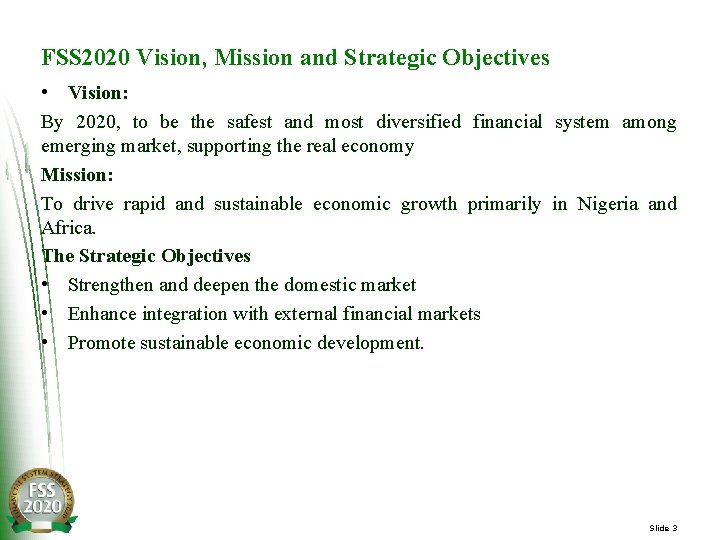 FSS2020 Vision, Mission and Strategic Objectives

• Vision:

By 2020, to be the safest and most diversified financial system among emerging market, supporting the real economy

Mission:

To drive rapid and sustainable economic growth primarily in Nigeria and Africa.

The Strategic Objectives

• Strengthen and deepen the domestic market
• Enhance integration with external financial markets
• Promote sustainable economic development.

FSS 2020

Slide 3